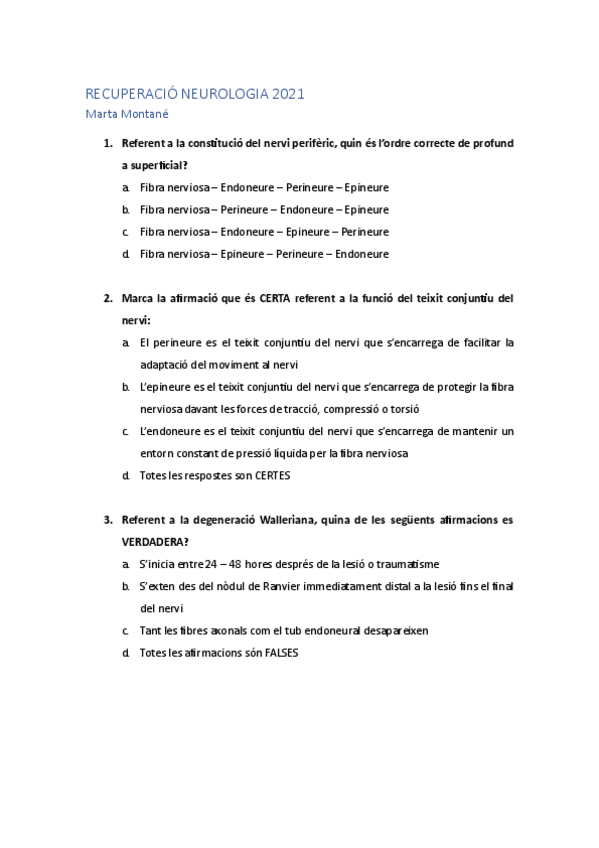 RECUPERACIÓ NEUROLOGIA 2021
Marta Montané

1. Referent a la constitució del nervi perifèric, quin és l'ordre correcte de profund a superficial?

a. Fibra nerviosa – Endoneure – Perineure – Epineure
b. Fibra nerviosa – Perineure – Endoneure – Epineure
c. Fibra nerviosa – Endoneure – Epineure – Perineure
d. Fibra nerviosa – Epineure – Perineure – Endoneure

2. Marca la afirmació que és CERTA referent a la funció del teixit conjuntiu del nervi:

a. El perineure es el teixit conjuntiu del nervi que s'encarrega de facilitar la adaptació del moviment al nervi
b. L'epineure es el teixit conjuntiu del nervi que s'encarrega de protegir la fibra nerviosa davant les forces de tracció, compressió o torsió
c. L'endoneure es el teixit conjuntiu del nervi que s'encarrega de mantenir un entorn constant de pressió líquida per la fibra nerviosa
d. Totes les respostes son CERTES

3. Referent a la degeneració Walleriana, quina de les següents afirmacions es VERDADERA?

a. S'inicia entre 24 – 48 hores després de la lesió o traumatisme
b. S'exten des del nòdul de Ranvier immediatament distal a la lesió fins el final del nervi
c. Tant les fibres axonals com el tub endoneural desapareixen
d. Totes les afirmacions són FALSES